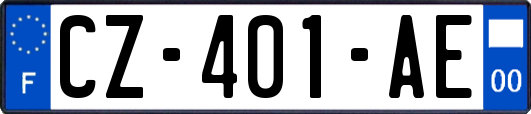 F
CZ-401-AE
00